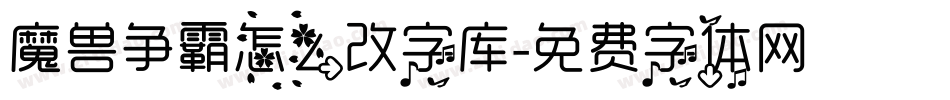 魔兽争霸怎么改字库-免费字体网